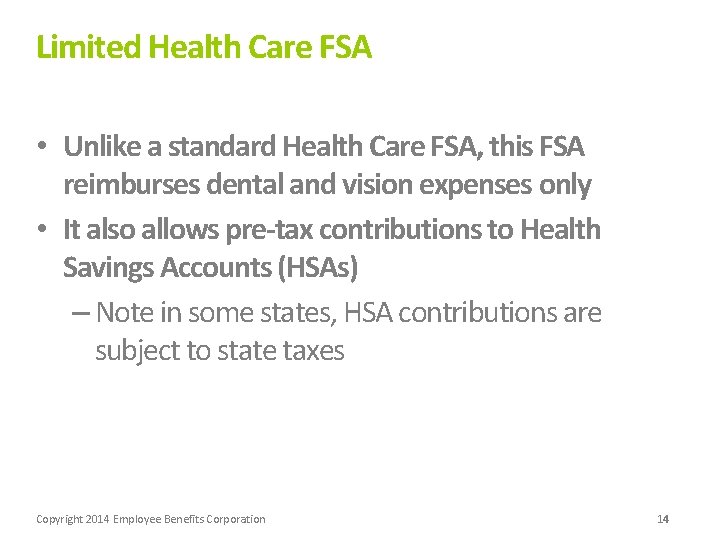 Limited Health Care FSA

• Unlike a standard Health Care FSA, this FSA reimburses dental and vision expenses only

• It also allows pre-tax contributions to Health Savings Accounts (HSAs)

– Note in some states, HSA contributions are subject to state taxes

Copyright 2014 Employee Benefits Corporation

14